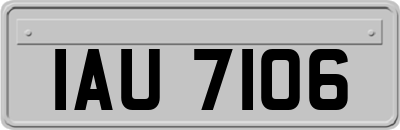 IAU 7106